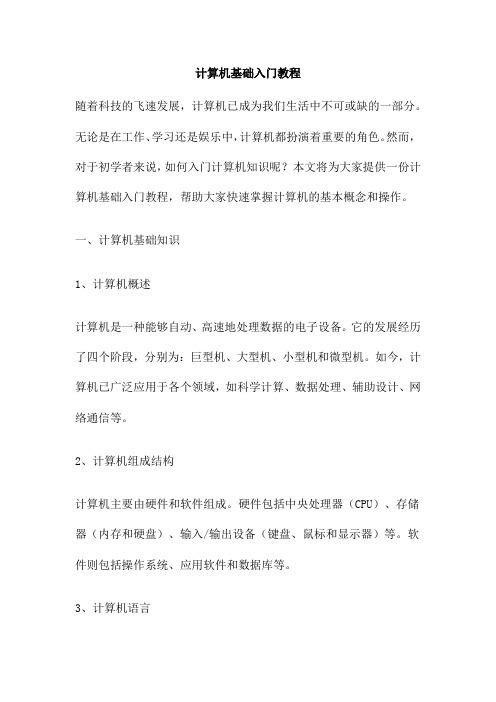 计算机基础入门教程

随着科技的飞速发展，计算机已成为我们生活中不可或缺的一部分。无论是在工作、学习还是娱乐中，计算机都扮演着重要的角色。然而，对于初学者来说，如何入门计算机知识呢？本文将为大家提供一份计算机基础入门教程，帮助大家快速掌握计算机的基本概念和操作。

一、计算机基础知识

1、计算机概述

计算机是一种能够自动、高速地处理数据的电子设备。它的发展经历了四个阶段，分别为：巨型机、大型机、小型机和微型机。如今，计算机已广泛应用于各个领域，如科学计算、数据处理、辅助设计、网络通信等。

2、计算机组成结构

计算机主要由硬件和软件组成。硬件包括中央处理器（CPU）、存储器（内存和硬盘）、输入/输出设备（键盘、鼠标和显示器）等。软件则包括操作系统、应用软件和数据库等。

3、计算机语言